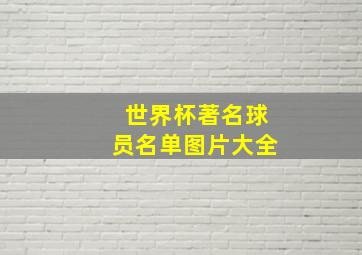 世界杯著名球员名单图片大全